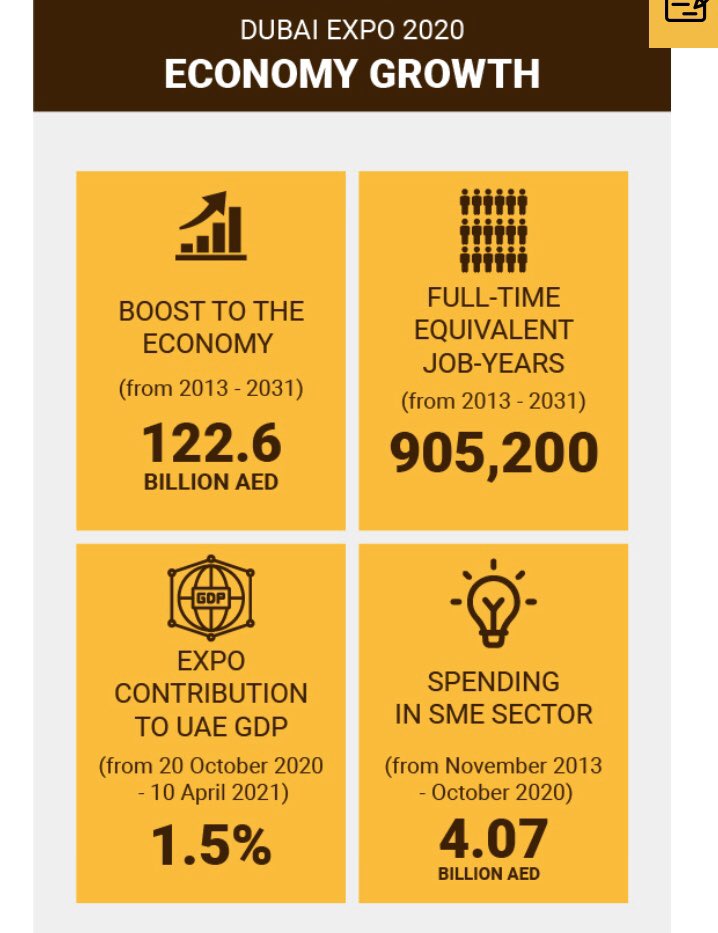 DUBAI EXPO 2020
ECONOMY GROWTH

BOOST TO THE ECONOMY
(from 2013 - 2031)
122.6
BILLION AED

FULL-TIME EQUIVALENT JOB-YEARS
(from 2013 - 2031)
905,200

GDP

EXPO CONTRIBUTION TO UAE GDP
(from 20 October 2020 - 10 April 2021)
1.5%

SPENDING IN SME SECTOR
(from November 2013 - October 2020)
4.07
BILLION AED